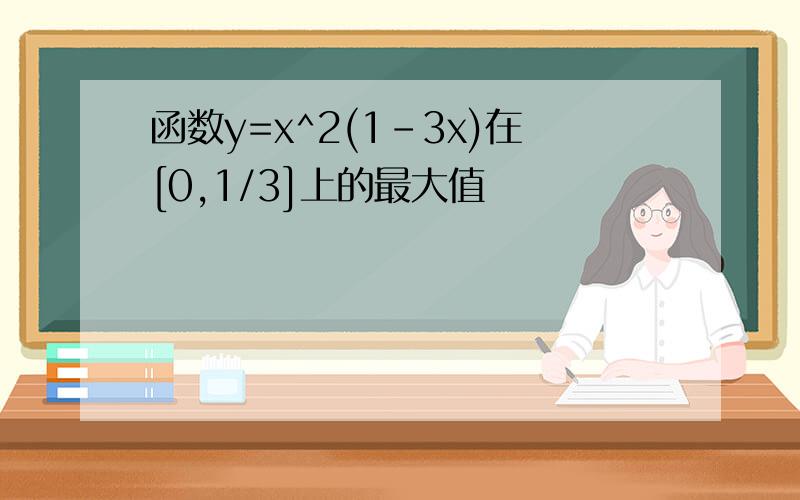 函数y=x^2(1-3x)在[0,1/3]上的最大值